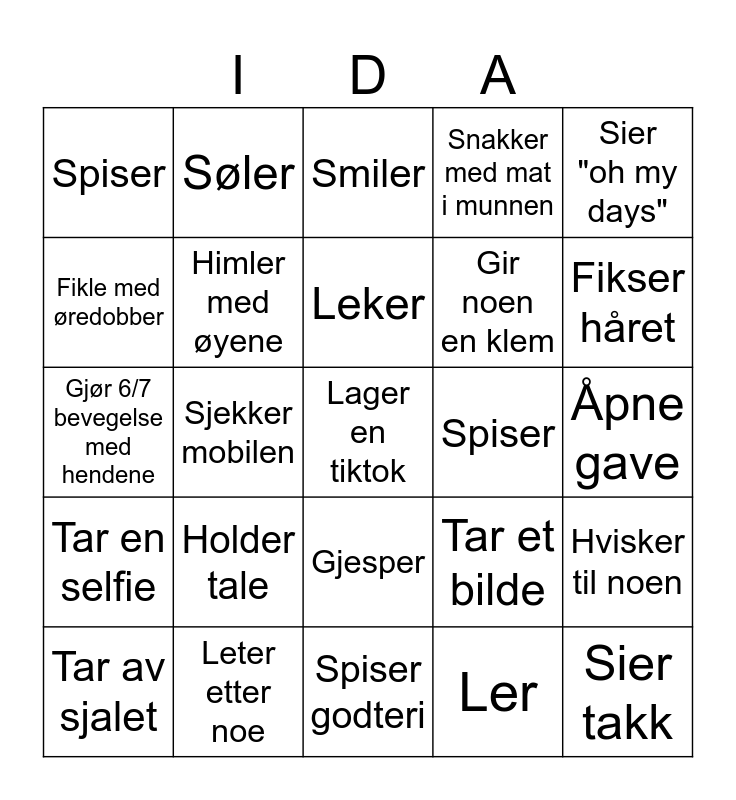 I D A

| | | | | |
|---|---|---|---|---|
| Spiser | Søler | Smiler | Snakker med mat i munnen | Sier "oh my days" |
| Fikle med øredobber | Himler med øyene | Leker | Gir noen en klem | Fikser håret |
| Gjør 6/7 bevegelse med hendene | Sjekker mobilen | Lager en tiktok | Spiser | Åpne gave |
| Tar en selfie | Holder tale | Gjesper | Tar et bilde | Hvisker til noen |
| Tar av sjalet | Leter etter noe | Spiser godteri | Ler | Sier takk |